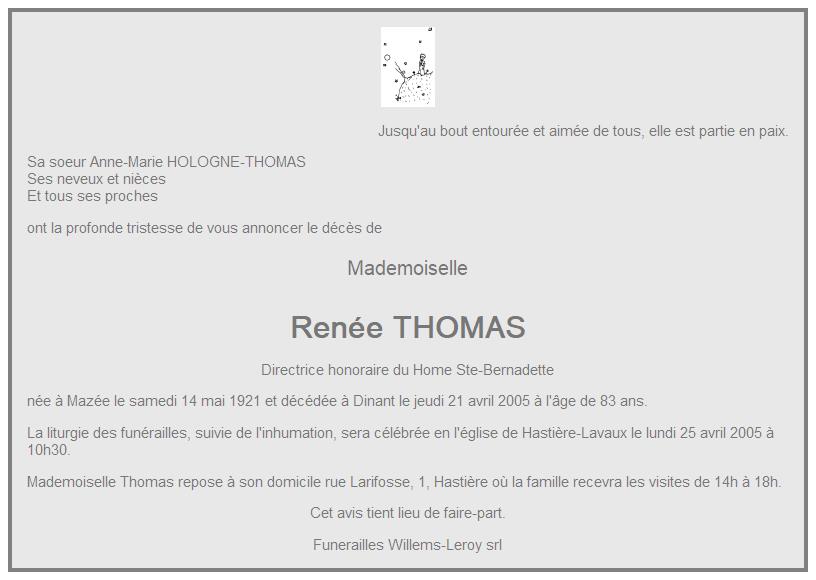 Jusqu'au bout entourée et aimée de tous, elle est partie en paix.

Sa soeur Anne-Marie HOLOGNE-THOMAS
Ses neveux et nièces
Et tous ses proches

ont la profonde tristesse de vous annoncer le décès de

Mademoiselle

Renée THOMAS

Directrice honoraire du Home Ste-Bernadette

née à Mazée le samedi 14 mai 1921 et décédée à Dinant le jeudi 21 avril 2005 à l'âge de 83 ans.

La liturgie des funérailles, suivie de l'inhumation, sera célébrée en l'église de Hastière-Lavaux le lundi 25 avril 2005 à 10h30.

Mademoiselle Thomas repose à son domicile rue Larifosse, 1, Hastière où la famille recevra les visites de 14h à 18h.

Cet avis tient lieu de faire-part.

Funerailles Willems-Leroy srl